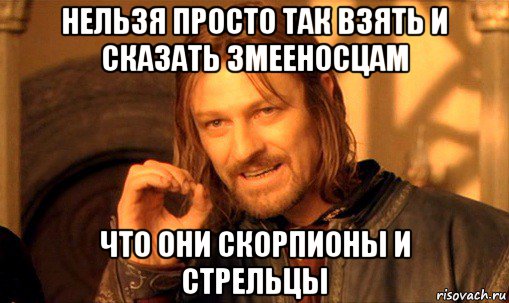 НЕЛЬЗЯ ПРОСТО ТАК ВЗЯТЬ И СКАЗАТЬ ЗМЕЕНОСЦАМ

ЧТО ОНИ СКОРПИОНЫ И СТРЕЛЬЦЫ

risovach.ru